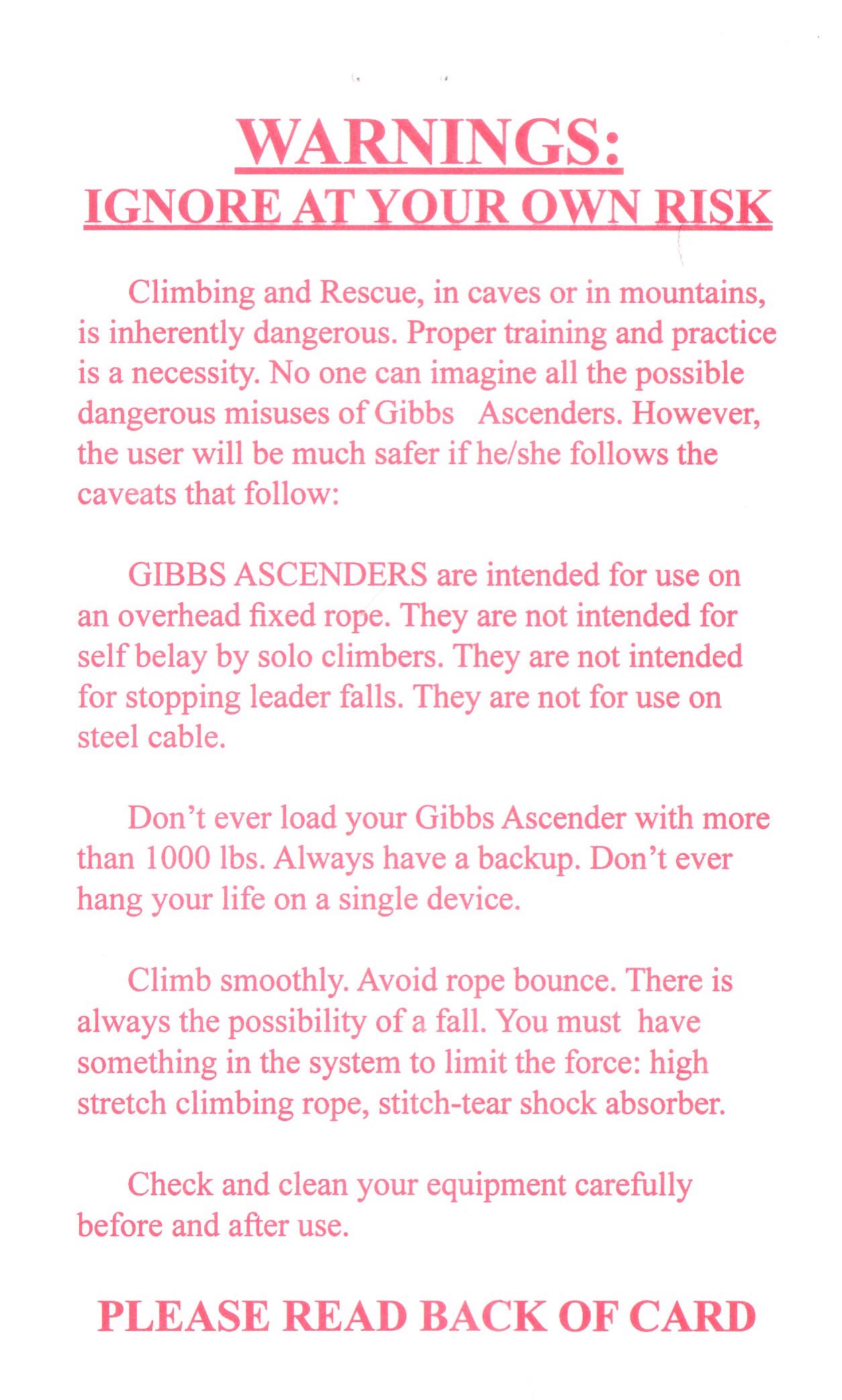 WARNINGS:
IGNORE AT YOUR OWN RISK

Climbing and Rescue, in caves or in mountains, is inherently dangerous. Proper training and practice is a necessity. No one can imagine all the possible dangerous misuses of Gibbs Ascenders. However, the user will be much safer if he/she follows the caveats that follow:

GIBBS ASCENDERS are intended for use on an overhead fixed rope. They are not intended for self belay by solo climbers. They are not intended for stopping leader falls. They are not for use on steel cable.

Don't ever load your Gibbs Ascender with more than 1000 lbs. Always have a backup. Don't ever hang your life on a single device.

Climb smoothly. Avoid rope bounce. There is always the possibility of a fall. You must have something in the system to limit the force: high stretch climbing rope, stitch-tear shock absorber.

Check and clean your equipment carefully before and after use.

PLEASE READ BACK OF CARD